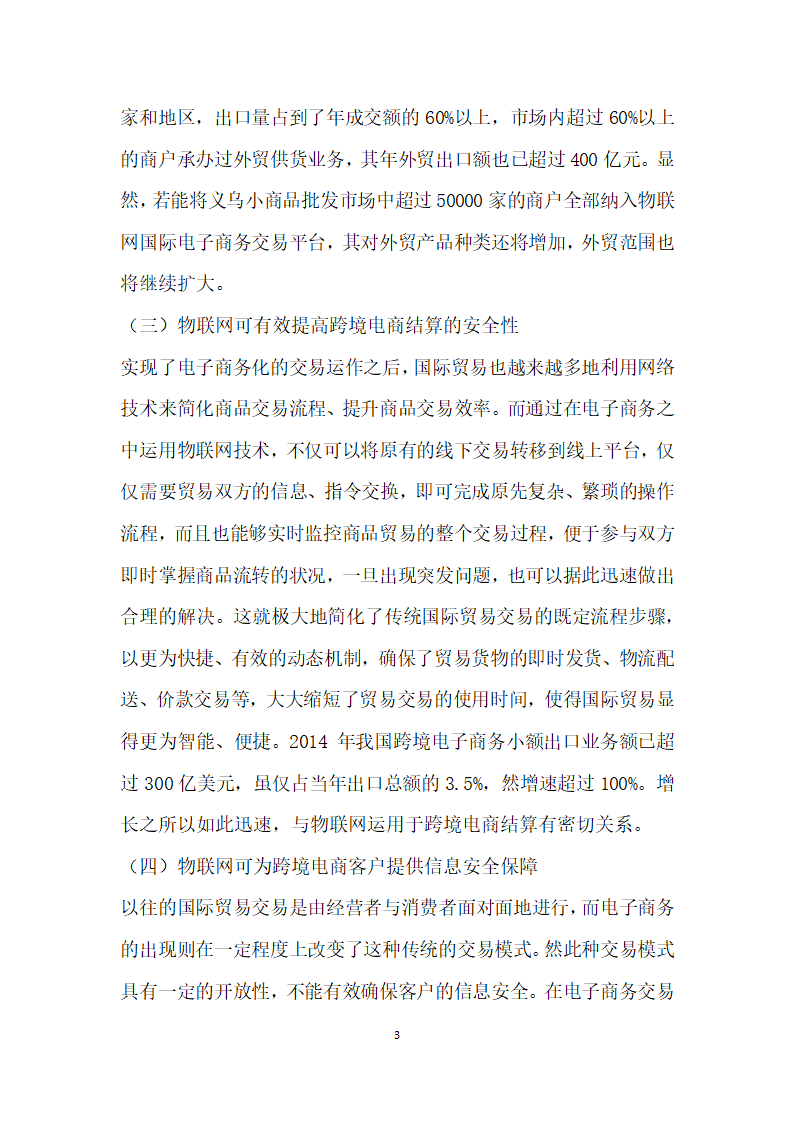 家和地区，出口量占到了年成交额的 60%以上，市场内超过 60%以上的商户承办过外贸供货业务，其年外贸出口额也已超过 400 亿元。显然，若能将义乌小商品批发市场中超过 50000 家的商户全部纳入物联网国际电子商务交易平台，其对外贸产品种类还将增加，外贸范围也将继续扩大。

（三）物联网可有效提高跨境电商结算的安全性

实现了电子商务化的交易运作之后，国际贸易也越来越多地利用网络技术来简化商品交易流程、提升商品交易效率。而通过在电子商务之中运用物联网技术，不仅可以将原有的线下交易转移到线上平台，仅仅需要贸易双方的信息、指令交换，即可完成原先复杂、繁琐的操作流程，而且也能够实时监控商品贸易的整个交易过程，便于参与双方即时掌握商品流转的状况，一旦出现突发问题，也可以据此迅速做出合理的解决。这就极大地简化了传统国际贸易交易的既定流程步骤，以更为快捷、有效的动态机制，确保了贸易货物的即时发货、物流配送、价款交易等，大大缩短了贸易交易的使用时间，使得国际贸易显得更为智能、便捷。2014 年我国跨境电子商务小额出口业务额已超过 300 亿美元，虽仅占当年出口总额的 3.5%，然增速超过 100%。增长之所以如此迅速，与物联网运用于跨境电商结算有密切关系。

（四）物联网可为跨境电商客户提供信息安全保障

以往的国际贸易交易是由经营者与消费者面对面地进行，而电子商务的出现则在一定程度上改变了这种传统的交易模式。然此种交易模式具有一定的开放性，不能有效确保客户的信息安全。在电子商务交易

3